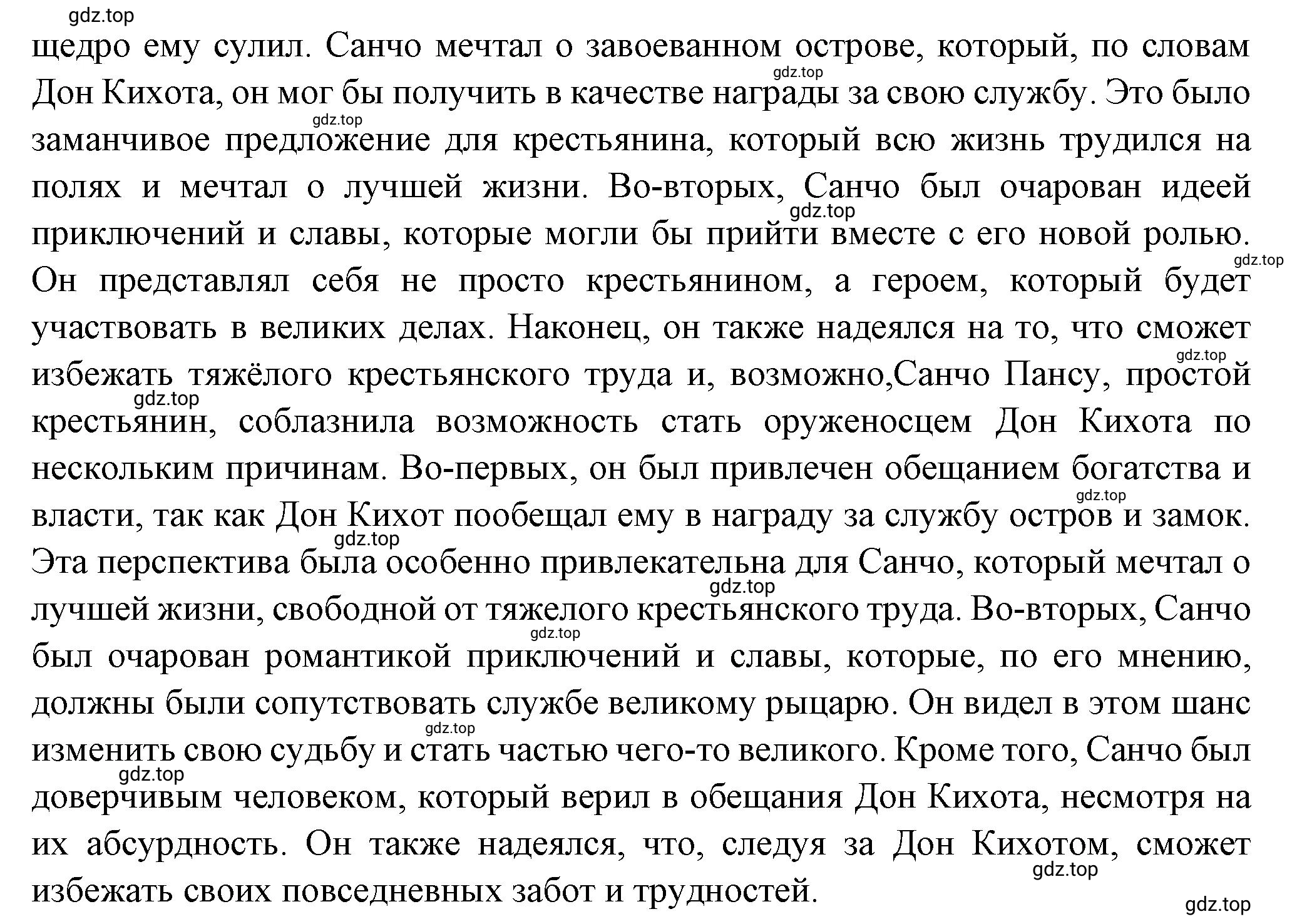 gdz.top
щедро ему сулил. Санчо мечтал о завоеванном острове, который, по словам Дон Кихота, он мог бы получить в качестве награды за свою службу. Это было заманчивое предложение для крестьянина, который всю жизнь трудился на полях и мечтал о лучшей жизни. Во-вторых, Санчо был очарован идеей приключений и славы, которые могли бы прийти вместе с его новой ролью. Он представлял себя не просто крестьянином, а героем, который будет участвовать в великих делах. Наконец, он также надеялся на то, что сможет избежать тяжёлого крестьянского труда и, возможно,Санчо Пансу, простой крестьянин, соблазнила возможность стать оруженосцем Дон Кихота по нескольким причинам. Во-первых, он был привлечен обещанием богатства и власти, так как Дон Кихот пообещал ему в награду за службу остров и замок. Эта перспектива была особенно привлекательна для Санчо, который мечтал о лучшей жизни, свободной от тяжелого крестьянского труда. Во-вторых, Санчо был очарован романтикой приключений и славы, которые, по его мнению, должны были сопутствовать службе великому рыцарю. Он видел в этом шанс изменить свою судьбу и стать частью чего-то великого. Кроме того, Санчо был доверчивым человеком, который верил в обещания Дон Кихота, несмотря на их абсурдность. Он также надеялся, что, следуя за Дон Кихотом, сможет избежать своих повседневных забот и трудностей.
gdz.top